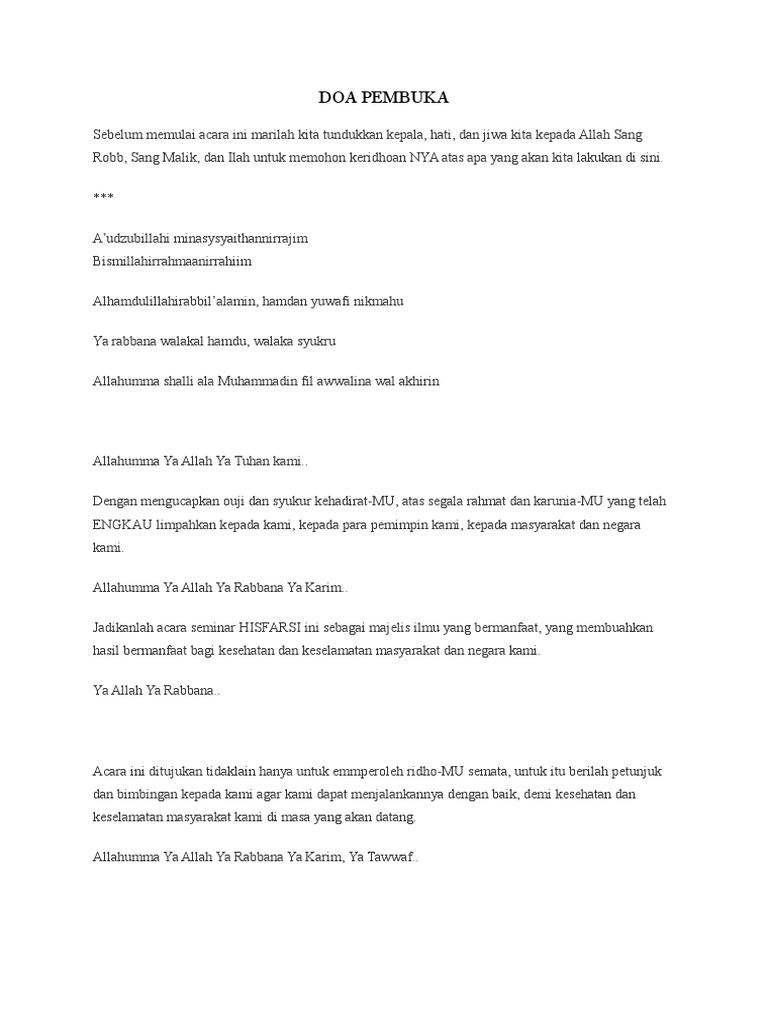 DOA PEMBUKA

Sebelum memulai acara ini marilah kita tundukkan kepala, hati, dan jiwa kita kepada Allah Sang Robb, Sang Malik, dan Ilah untuk memohon keridhoan NYA atas apa yang akan kita lakukan di sini.

***

A'udzubillahi minasysyaithannirrajim
Bismillahirrahmaanirrahiim

Alhamdulillahirabbil'alamin, hamdan yuwafi nikmahu

Ya rabbana walakal hamdu, walaka syukru

Allahumma shalli ala Muhammadin fil awwalina wal akhirin

Allahumma Ya Allah Ya Tuhan kami..

Dengan mengucapkan ouji dan syukur kehadirat-MU, atas segala rahmat dan karunia-MU yang telah ENGKAU limpahkan kepada kami, kepada para pemimpin kami, kepada masyarakat dan negara kami.

Allahumma Ya Allah Ya Rabbana Ya Karim..

Jadikanlah acara seminar HISFARSI ini sebagai majelis ilmu yang bermanfaat, yang membuahkan hasil bermanfaat bagi kesehatan dan keselamatan masyarakat dan negara kami.

Ya Allah Ya Rabbana..

Acara ini ditujukan tidaklain hanya untuk emmperoleh ridho-MU semata, untuk itu berilah petunjuk dan bimbingan kepada kami agar kami dapat menjalankannya dengan baik, demi kesehatan dan keselamatan masyarakat kami di masa yang akan datang.

Allahumma Ya Allah Ya Rabbana Ya Karim, Ya Tawwaf..